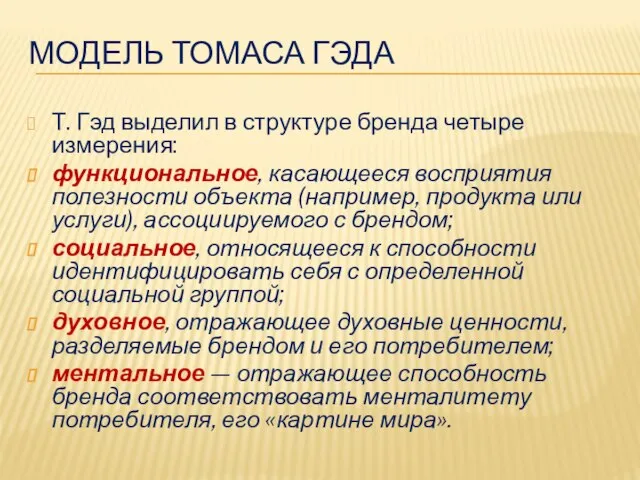 МОДЕЛЬ ТОМАСА ГЭДА

Т. Гэд выделил в структуре бренда четыре измерения:

функциональное, касающееся восприятия полезности объекта (например, продукта или услуги), ассоциируемого с брендом;

социальное, относящееся к способности идентифицировать себя с определенной социальной группой;

духовное, отражающее духовные ценности, разделяемые брендом и его потребителем;

ментальное — отражающее способность бренда соответствовать менталитету потребителя, его «картине мира».